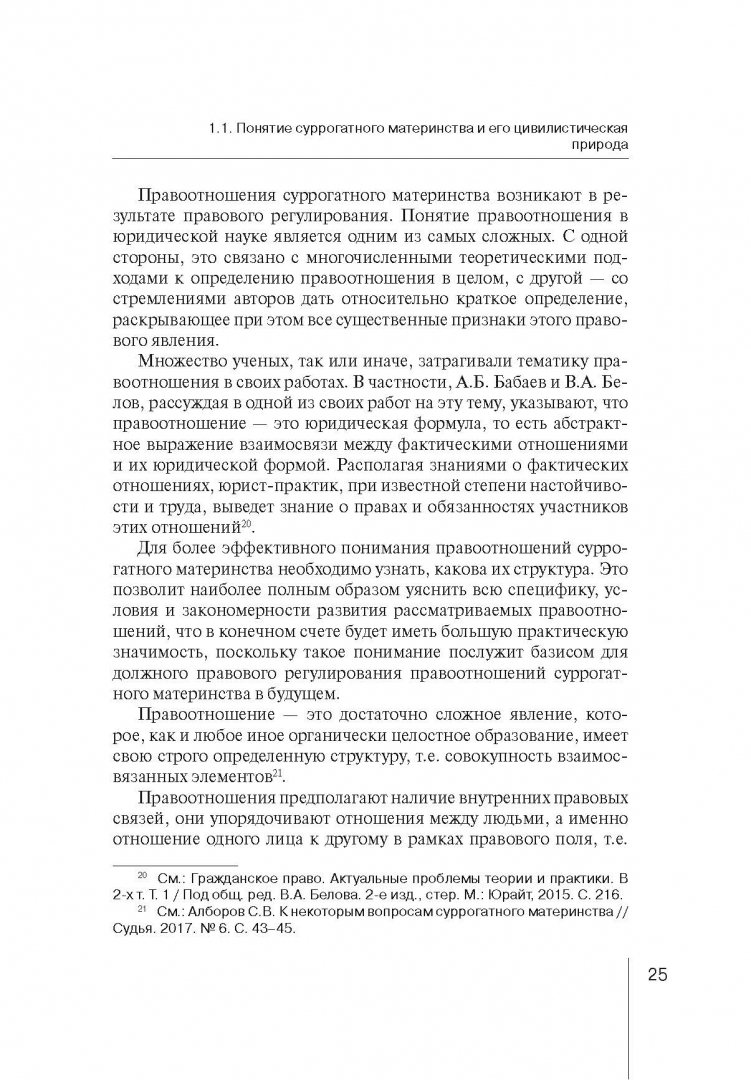 1.1. Понятие суррогатного материнства и его цивилистическая природа

Правоотношения суррогатного материнства возникают в результате правового регулирования. Понятие правоотношения в юридической науке является одним из самых сложных. С одной стороны, это связано с многочисленными теоретическими подходами к определению правоотношения в целом, с другой — со стремлениями авторов дать относительно краткое определение, раскрывающее при этом все существенные признаки этого правового явления.

Множество ученых, так или иначе, затрагивали тематику правоотношения в своих работах. В частности, А.Б. Бабаев и В.А. Белов, рассуждая в одной из своих работ на эту тему, указывают, что правоотношение — это юридическая формула, то есть абстрактное выражение взаимосвязи между фактическими отношениями и их юридической формой. Располагая знаниями о фактических отношениях, юрист-практик, при известной степени настойчивости и труда, выведет знание о правах и обязанностях участников этих отношений$^{20}$.

Для более эффективного понимания правоотношений суррогатного материнства необходимо узнать, какова их структура. Это позволит наиболее полным образом уяснить всю специфику, условия и закономерности развития рассматриваемых правоотношений, что в конечном счете будет иметь большую практическую значимость, поскольку такое понимание послужит базисом для должного правового регулирования правоотношений суррогатного материнства в будущем.

Правоотношение — это достаточно сложное явление, которое, как и любое иное органически целостное образование, имеет свою строго определенную структуру, т.е. совокупность взаимосвязанных элементов$^{21}$.

Правоотношения предполагают наличие внутренних правовых связей, они упорядочивают отношения между людьми, а именно отношение одного лица к другому в рамках правового поля, т.е.

$^{20}$ См.: Гражданское право. Актуальные проблемы теории и практики. В 2-х т. Т. 1 / Под общ. ред. В.А. Белова. 2-е изд., стер. М.: Юрайт, 2015. С. 216.
$^{21}$ См.: Алборов С.В. К некоторым вопросам суррогатного материнства // Судья. 2017. № 6. С. 43–45.

25